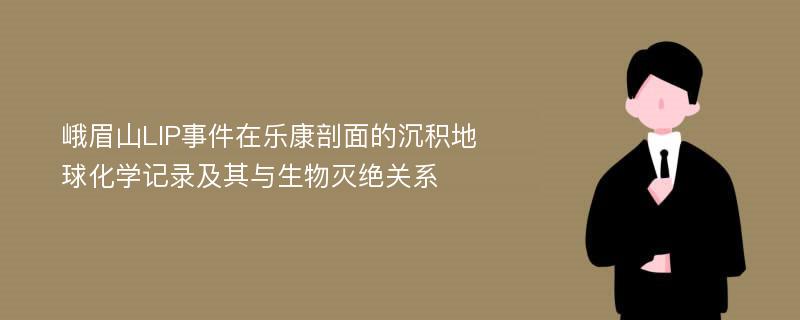 峨眉山LIP事件在乐康剖面的沉积地球化学记录及其与生物灭绝关系